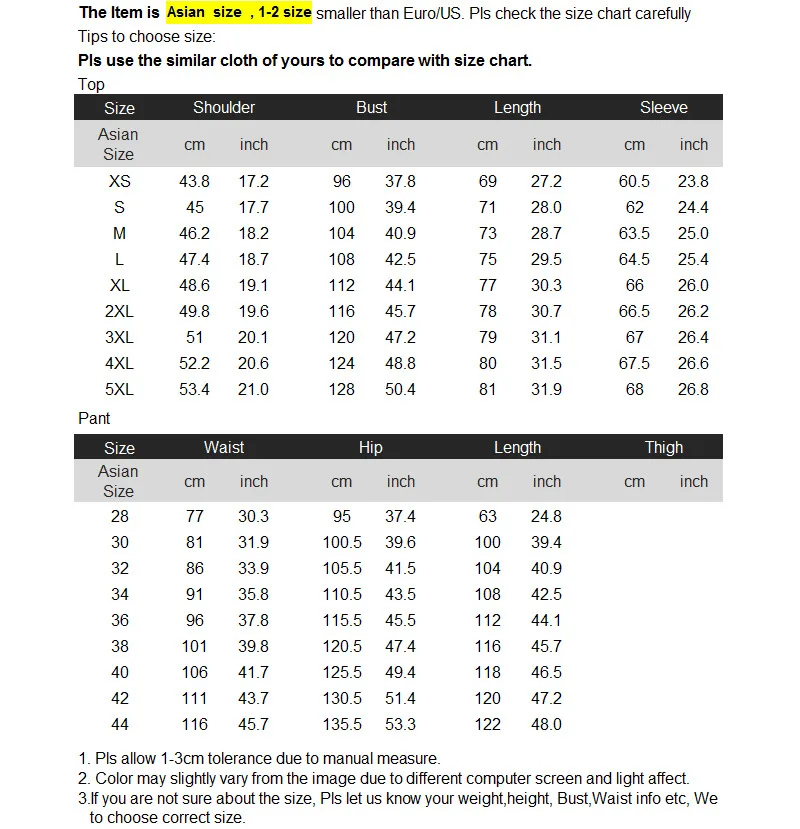 The Item is Asian size , 1-2 size smaller than Euro/US. Pls check the size chart carefully
Tips to choose size:
Pls use the similar cloth of yours to compare with size chart.
Top

| Size | Shoulder | | Bust | | Length | | Sleeve | |
|---|---|---|---|---|---|---|---|---|
| Asian Size | cm | inch | cm | inch | cm | inch | cm | inch |
| XS | 43.8 | 17.2 | 96 | 37.8 | 69 | 27.2 | 60.5 | 23.8 |
| S | 45 | 17.7 | 100 | 39.4 | 71 | 28.0 | 62 | 24.4 |
| M | 46.2 | 18.2 | 104 | 40.9 | 73 | 28.7 | 63.5 | 25.0 |
| L | 47.4 | 18.7 | 108 | 42.5 | 75 | 29.5 | 64.5 | 25.4 |
| XL | 48.6 | 19.1 | 112 | 44.1 | 77 | 30.3 | 66 | 26.0 |
| 2XL | 49.8 | 19.6 | 116 | 45.7 | 78 | 30.7 | 66.5 | 26.2 |
| 3XL | 51 | 20.1 | 120 | 47.2 | 79 | 31.1 | 67 | 26.4 |
| 4XL | 52.2 | 20.6 | 124 | 48.8 | 80 | 31.5 | 67.5 | 26.6 |
| 5XL | 53.4 | 21.0 | 128 | 50.4 | 81 | 31.9 | 68 | 26.8 |

Pant

| Size | Waist | | Hip | | Length | | Thigh | |
|---|---|---|---|---|---|---|---|---|
| Asian Size | cm | inch | cm | inch | cm | inch | cm | inch |
| 28 | 77 | 30.3 | 95 | 37.4 | 63 | 24.8 | | |
| 30 | 81 | 31.9 | 100.5 | 39.6 | 100 | 39.4 | | |
| 32 | 86 | 33.9 | 105.5 | 41.5 | 104 | 40.9 | | |
| 34 | 91 | 35.8 | 110.5 | 43.5 | 108 | 42.5 | | |
| 36 | 96 | 37.8 | 115.5 | 45.5 | 112 | 44.1 | | |
| 38 | 101 | 39.8 | 120.5 | 47.4 | 116 | 45.7 | | |
| 40 | 106 | 41.7 | 125.5 | 49.4 | 118 | 46.5 | | |
| 42 | 111 | 43.7 | 130.5 | 51.4 | 120 | 47.2 | | |
| 44 | 116 | 45.7 | 135.5 | 53.3 | 122 | 48.0 | | |

1. Pls allow 1-3cm tolerance due to manual measure.
2. Color may slightly vary from the image due to different computer screen and light affect.
3.If you are not sure about the size, Pls let us know your weight,height, Bust,Waist info etc, We to choose correct size.